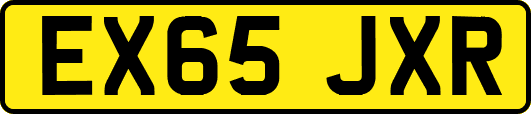 EX65 JXR